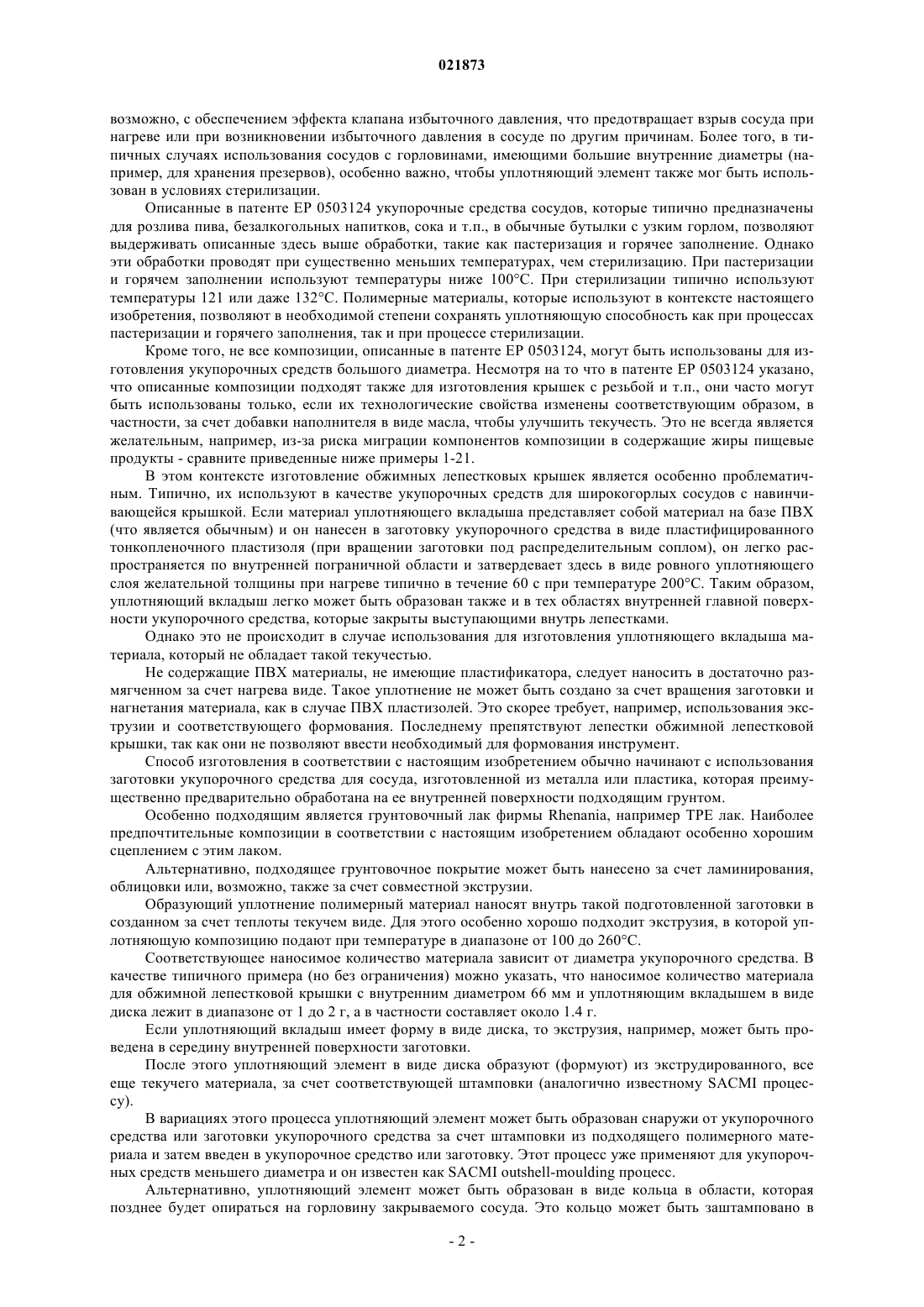 021873

возможно, с обеспечением эффекта клапана избыточного давления, что предотвращает взрыв сосуда при нагреве или при возникновении избыточного давления в сосуде по другим причинам. Более того, в типичных случаях использования сосудов с горловинами, имеющими большие внутренние диаметры (например, для хранения презервов), особенно важно, чтобы уплотняющий элемент также мог быть использован в условиях стерилизации.

Описанные в патенте EP 0503124 укупорочные средства сосудов, которые типично предназначены для розлива пива, безалкогольных напитков, сока и т.п., в обычные бутылки с узким горлом, позволяют выдерживать описанные здесь выше обработки, такие как пастеризация и горячее заполнение. Однако эти обработки проводят при существенно меньших температурах, чем стерилизацию. При пастеризации и горячем заполнении используют температуры ниже 100°C. При стерилизации типично используют температуры 121 или даже 132°C. Полимерные материалы, которые используют в контексте настоящего изобретения, позволяют в необходимой степени сохранять уплотняющую способность как при процессах пастеризации и горячего заполнения, так и при процессе стерилизации.

Кроме того, не все композиции, описанные в патенте EP 0503124, могут быть использованы для изготовления укупорочных средств большого диаметра. Несмотря на то что в патенте EP 0503124 указано, что описанные композиции подходят также для изготовления крышек с резьбой и т.п., они часто могут быть использованы только, если их технологические свойства изменены соответствующим образом, в частности, за счет добавки наполнителя в виде масла, чтобы улучшить текучесть. Это не всегда является желательным, например, из-за риска миграции компонентов композиции в содержащие жиры пищевые продукты - сравните приведенные ниже примеры 1-21.

В этом контексте изготовление обжимных лепестковых крышек является особенно проблематичным. Типично, их используют в качестве укупорочных средств для широкогорлых сосудов с навинчивающейся крышкой. Если материал уплотняющего вкладыша представляет собой материал на базе ПВХ (что является обычным) и он нанесен в заготовку укупорочного средства в виде пластифицированного тонкопленочного пластизоля (при вращении заготовки под распределительным соплом), он легко распространяется по внутренней пограничной области и затвердевает здесь в виде ровного уплотняющего слоя желательной толщины при нагреве типично в течение 60 с при температуре 200°C. Таким образом, уплотняющий вкладыш легко может быть образован также и в тех областях внутренней главной поверхности укупорочного средства, которые закрыты выступающими внутрь лепестками.

Однако это не происходит в случае использования для изготовления уплотняющего вкладыша материала, который не обладает такой текучестью.

Не содержащие ПВХ материалы, не имеющие пластификатора, следует наносить в достаточно размягченном за счет нагрева виде. Такое уплотнение не может быть создано за счет вращения заготовки и нагнетания материала, как в случае ПВХ пластизолей. Это скорее требует, например, использования экструзии и соответствующего формования. Последнему препятствуют лепестки обжимной лепестковой крышки, так как они не позволяют ввести необходимый для формования инструмент.

Способ изготовления в соответствии с настоящим изобретением обычно начинают с использования заготовки укупорочного средства для сосуда, изготовленной из металла или пластика, которая преимущественно предварительно обработана на ее внутренней поверхности подходящим грунтом.

Особенно подходящим является грунтовочный лак фирмы Rhenania, например TPE лак. Наиболее предпочтительные композиции в соответствии с настоящим изобретением обладают особенно хорошим сцеплением с этим лаком.

Альтернативно, подходящее грунтовочное покрытие может быть нанесено за счет ламинирования, облицовки или, возможно, также за счет совместной экструзии.

Образующий уплотнение полимерный материал наносят внутрь такой подготовленной заготовки в созданном за счет теплоты текучем виде. Для этого особенно хорошо подходит экструзия, в которой уплотняющую композицию подают при температуре в диапазоне от 100 до 260°C.

Соответствующее наносимое количество материала зависит от диаметра укупорочного средства. В качестве типичного примера (но без ограничения) можно указать, что наносимое количество материала для обжимной лепестковой крышки с внутренним диаметром 66 мм и уплотняющим вкладышем в виде диска лежит в диапазоне от 1 до 2 г, а в частности составляет около 1.4 г.

Если уплотняющий вкладыш имеет форму в виде диска, то экструзия, например, может быть проведена в середину внутренней поверхности заготовки.

После этого уплотняющий элемент в виде диска образуют (формуют) из экструдированного, все еще текучего материала, за счет соответствующей штамповки (аналогично известному SACMI процессу).

В вариациях этого процесса уплотняющий элемент может быть образован снаружи от укупорочного средства или заготовки укупорочного средства за счет штамповки из подходящего полимерного материала и затем введен в укупорочное средство или заготовку. Этот процесс уже применяют для укупорочных средств меньшего диаметра и он известен как SACMI outshell-moulding процесс.

Альтернативно, уплотняющий элемент может быть образован в виде кольца в области, которая позднее будет опираться на горловину закрываемого сосуда. Это кольцо может быть заштамповано в

- 2 -